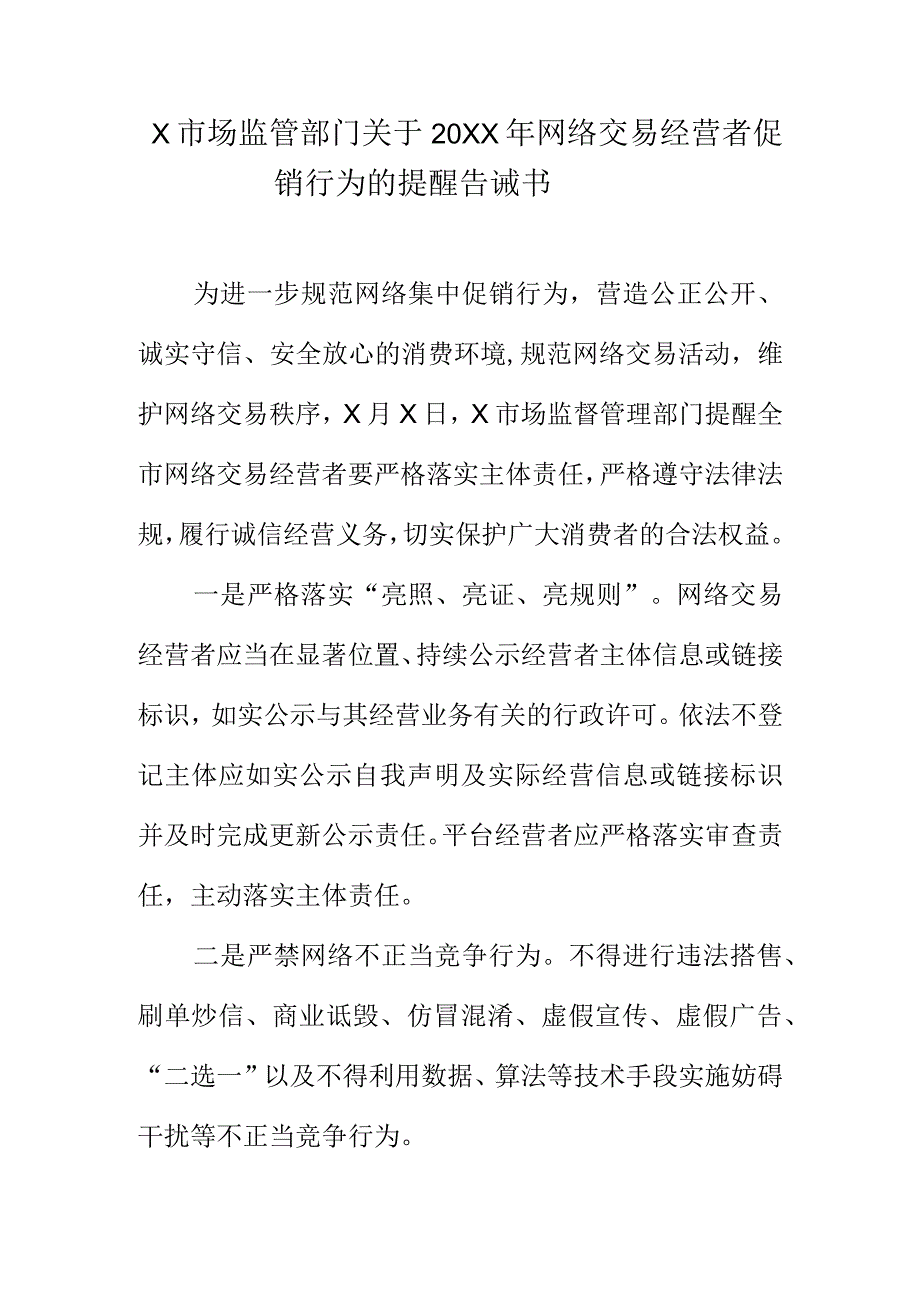 X市场监管部门关于20XX年网络交易经营者促销行为的提醒告诫书

为进一步规范网络集中促销行为，营造公正公开、诚实守信、安全放心的消费环境,规范网络交易活动，维护网络交易秩序，X月X日，X市场监督管理部门提醒全市网络交易经营者要严格落实主体责任，严格遵守法律法规，履行诚信经营义务，切实保护广大消费者的合法权益。

一是严格落实“亮照、亮证、亮规则”。网络交易经营者应当在显著位置、持续公示经营者主体信息或链接标识，如实公示与其经营业务有关的行政许可。依法不登记主体应如实公示自我声明及实际经营信息或链接标识并及时完成更新公示责任。平台经营者应严格落实审查责任，主动落实主体责任。

二是严禁网络不正当竞争行为。不得进行违法搭售、刷单炒信、商业诋毁、仿冒混淆、虚假宣传、虚假广告、“二选一”以及不得利用数据、算法等技术手段实施妨碍干扰等不正当竞争行为。